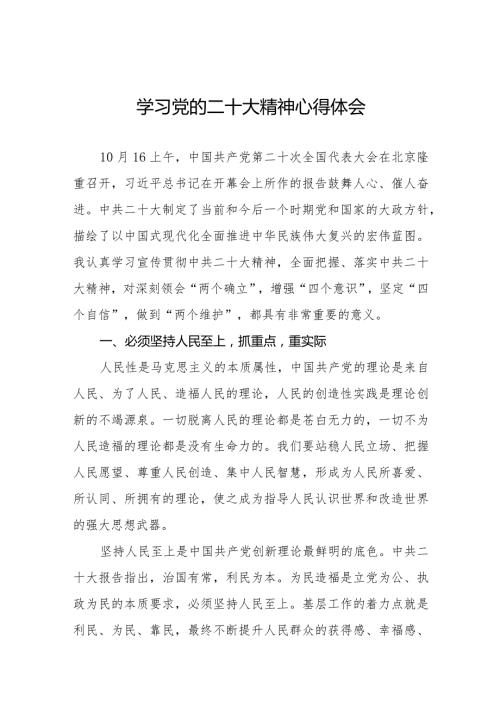 学习党的二十大精神心得体会

10月16上午，中国共产党第二十次全国代表大会在北京隆重召开，习近平总书记在开幕会上所作的报告鼓舞人心、催人奋进。中共二十大制定了当前和今后一个时期党和国家的大政方针，描绘了以中国式现代化全面推进中华民族伟大复兴的宏伟蓝图。我认真学习宣传贯彻中共二十大精神，全面把握、落实中共二十大精神，对深刻领会“两个确立”，增强“四个意识”，坚定“四个自信”，做到“两个维护”，都具有非常重要的意义。

一、必须坚持人民至上，抓重点，重实际

人民性是马克思主义的本质属性，中国共产党的理论是来自人民、为了人民、造福人民的理论，人民的创造性实践是理论创新的不竭源泉。一切脱离人民的理论都是苍白无力的，一切不为人民造福的理论都是没有生命力的。我们要站稳人民立场、把握人民愿望、尊重人民创造、集中人民智慧，形成为人民所喜爱、所认同、所拥有的理论，使之成为指导人民认识世界和改造世界的强大思想武器。

坚持人民至上是中国共产党创新理论最鲜明的底色。中共二十大报告指出，治国有常，利民为本。为民造福是立党为公、执政为民的本质要求，必须坚持人民至上。基层工作的着力点就是利民、为民、靠民，最终不断提升人民群众的获得感、幸福感、